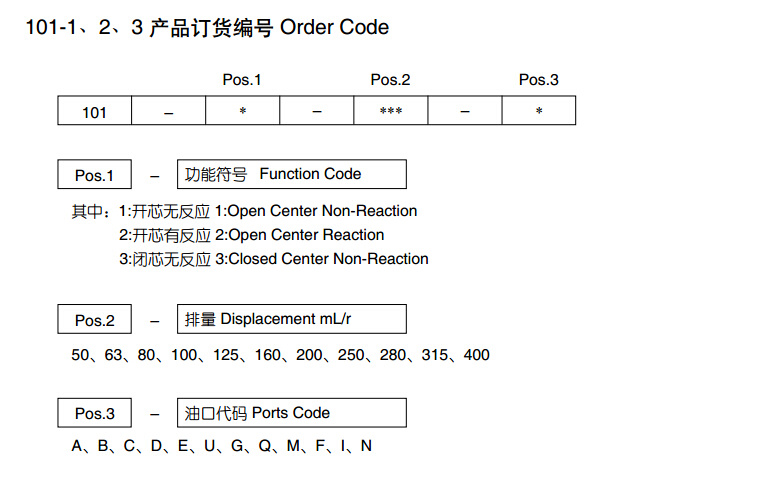 101-1、2、3 产品订货编号 Order Code

| | | Pos.1 | | Pos.2 | | Pos.3 |
|---|---|---|---|---|---|---|
| 101 | – | * | – | *** | – | * |

Pos.1 – 功能符号 Function Code

其中：1:开芯无反应 1:Open Center Non-Reaction
2:开芯有反应 2:Open Center Reaction
3:闭芯无反应 3:Closed Center Non-Reaction

Pos.2 – 排量 Displacement mL/r

50、63、80、100、125、160、200、250、280、315、400

Pos.3 – 油口代码 Ports Code

A、B、C、D、E、U、G、Q、M、F、I、N